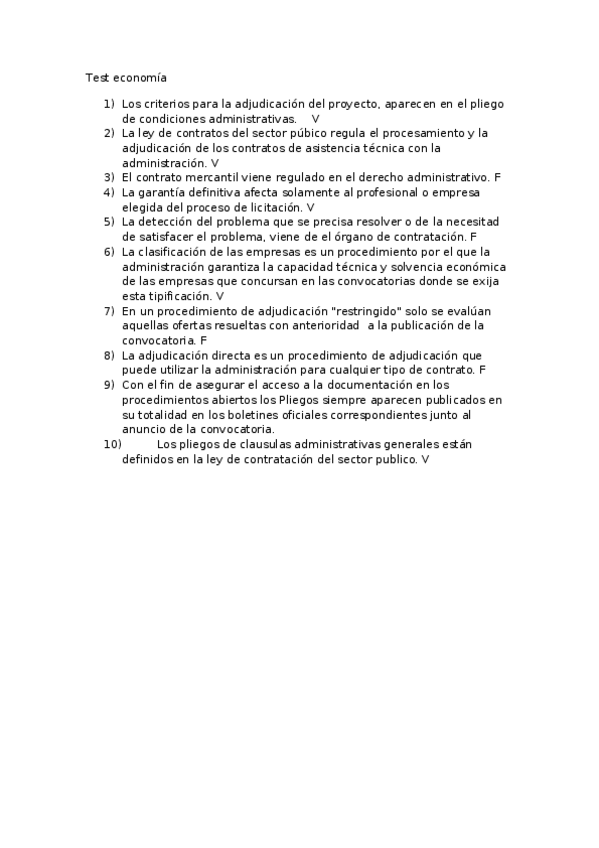 Test economía

1) Los criterios para la adjudicación del proyecto, aparecen en el pliego de condiciones administrativas. V
2) La ley de contratos del sector púbico regula el procesamiento y la adjudicación de los contratos de asistencia técnica con la administración. V
3) El contrato mercantil viene regulado en el derecho administrativo. F
4) La garantía definitiva afecta solamente al profesional o empresa elegida del proceso de licitación. V
5) La detección del problema que se precisa resolver o de la necesitad de satisfacer el problema, viene de el órgano de contratación. F
6) La clasificación de las empresas es un procedimiento por el que la administración garantiza la capacidad técnica y solvencia económica de las empresas que concursan en las convocatorias donde se exija esta tipificación. V
7) En un procedimiento de adjudicación "restringido" solo se evalúan aquellas ofertas resueltas con anterioridad a la publicación de la convocatoria. F
8) La adjudicación directa es un procedimiento de adjudicación que puede utilizar la administración para cualquier tipo de contrato. F
9) Con el fin de asegurar el acceso a la documentación en los procedimientos abiertos los Pliegos siempre aparecen publicados en su totalidad en los boletines oficiales correspondientes junto al anuncio de la convocatoria.
10) Los pliegos de clausulas administrativas generales están definidos en la ley de contratación del sector publico. V